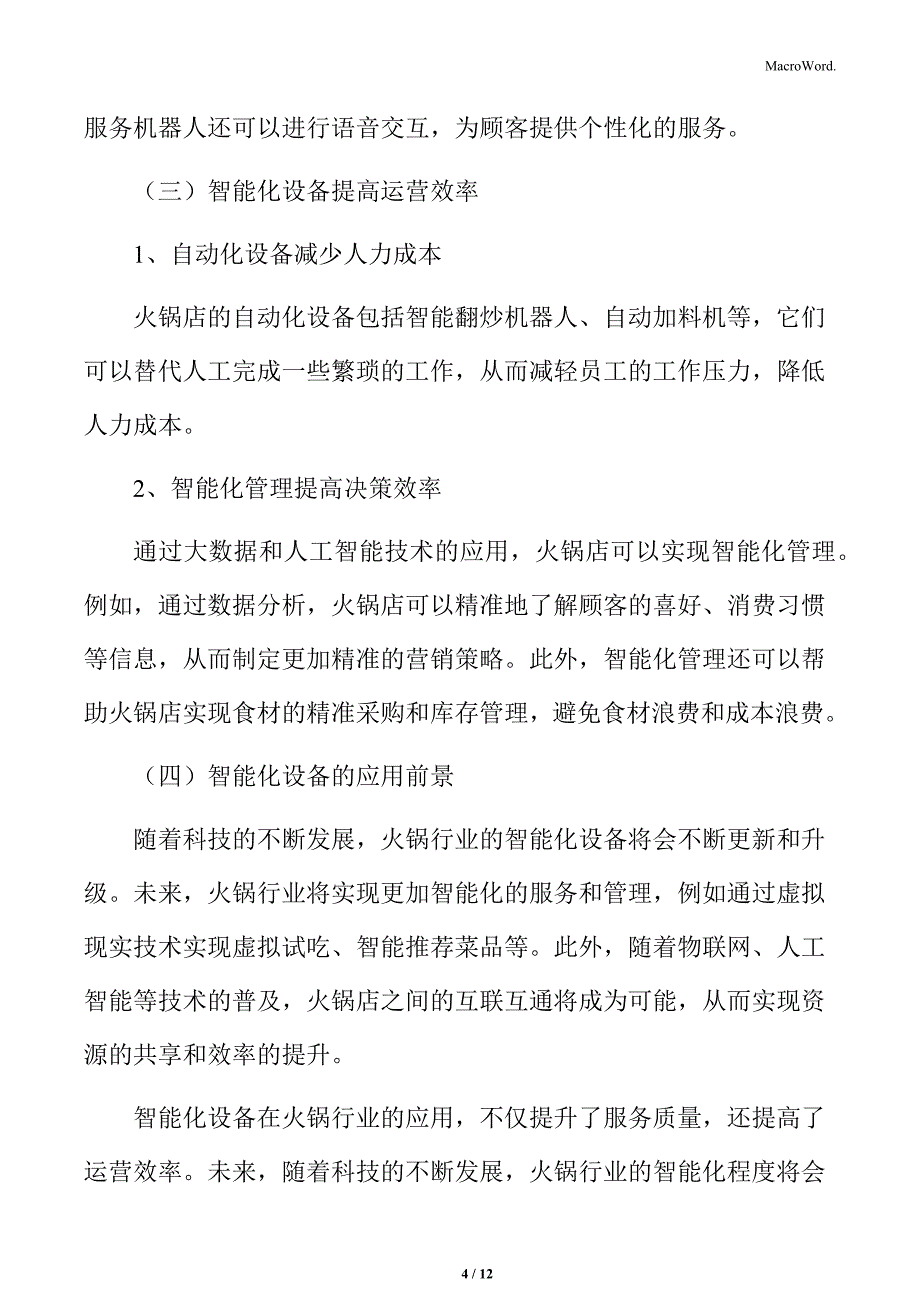 MacroWord.

服务机器人还可以进行语音交互，为顾客提供个性化的服务。

（三）智能化设备提高运营效率

1、自动化设备减少人力成本

火锅店的自动化设备包括智能翻炒机器人、自动加料机等，它们可以替代人工完成一些繁琐的工作，从而减轻员工的工作压力，降低人力成本。

2、智能化管理提高决策效率

通过大数据和人工智能技术的应用，火锅店可以实现智能化管理。例如，通过数据分析，火锅店可以精准地了解顾客的喜好、消费习惯等信息，从而制定更加精准的营销策略。此外，智能化管理还可以帮助火锅店实现食材的精准采购和库存管理，避免食材浪费和成本浪费。

（四）智能化设备的应用前景

随着科技的不断发展，火锅行业的智能化设备将会不断更新和升级。未来，火锅行业将实现更加智能化的服务和管理，例如通过虚拟现实技术实现虚拟试吃、智能推荐菜品等。此外，随着物联网、人工智能等技术的普及，火锅店之间的互联互通将成为可能，从而实现资源的共享和效率的提升。

智能化设备在火锅行业的应用，不仅提升了服务质量，还提高了运营效率。未来，随着科技的不断发展，火锅行业的智能化程度将会

4 / 12